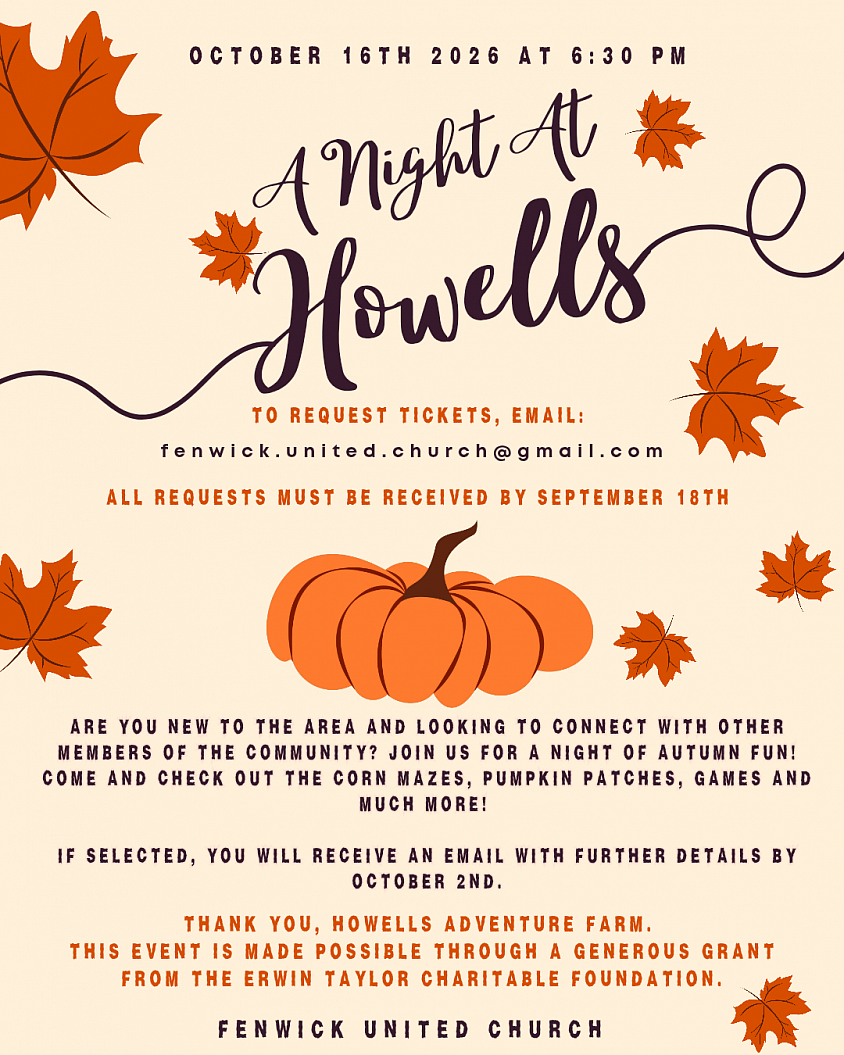 OCTOBER 16TH 2026 AT 6:30 PM

A Night At Howells

TO REQUEST TICKETS, EMAIL:
fenwick.united.church@gmail.com

ALL REQUESTS MUST BE RECEIVED BY SEPTEMBER 18TH

ARE YOU NEW TO THE AREA AND LOOKING TO CONNECT WITH OTHER MEMBERS OF THE COMMUNITY? JOIN US FOR A NIGHT OF AUTUMN FUN! COME AND CHECK OUT THE CORN MAZES, PUMPKIN PATCHES, GAMES AND MUCH MORE!

IF SELECTED, YOU WILL RECEIVE AN EMAIL WITH FURTHER DETAILS BY OCTOBER 2ND.

THANK YOU, HOWELLS ADVENTURE FARM.
THIS EVENT IS MADE POSSIBLE THROUGH A GENEROUS GRANT FROM THE ERWIN TAYLOR CHARITABLE FOUNDATION.

FENWICK UNITED CHURCH